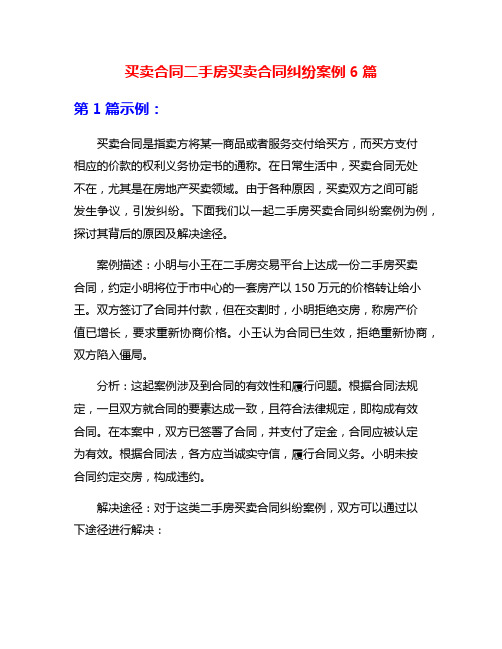 买卖合同二手房买卖合同纠纷案例 6 篇

第 1 篇示例：

买卖合同是指卖方将某一商品或者服务交付给买方，而买方支付相应的价款的权利义务协定书的通称。在日常生活中，买卖合同无处不在，尤其是在房地产买卖领域。由于各种原因，买卖双方之间可能发生争议，引发纠纷。下面我们以一起二手房买卖合同纠纷案例为例，探讨其背后的原因及解决途径。

案例描述：小明与小王在二手房交易平台上达成一份二手房买卖合同，约定小明将位于市中心的一套房产以 150 万元的价格转让给小王。双方签订了合同并付款，但在交割时，小明拒绝交房，称房产价值已增长，要求重新协商价格。小王认为合同已生效，拒绝重新协商，双方陷入僵局。

分析：这起案例涉及到合同的有效性和履行问题。根据合同法规定，一旦双方就合同的要素达成一致，且符合法律规定，即构成有效合同。在本案中，双方已签署了合同，并支付了定金，合同应被认定为有效。根据合同法，各方应当诚实守信，履行合同义务。小明未按合同约定交房，构成违约。

解决途径：对于这类二手房买卖合同纠纷案例，双方可以通过以下途径进行解决：